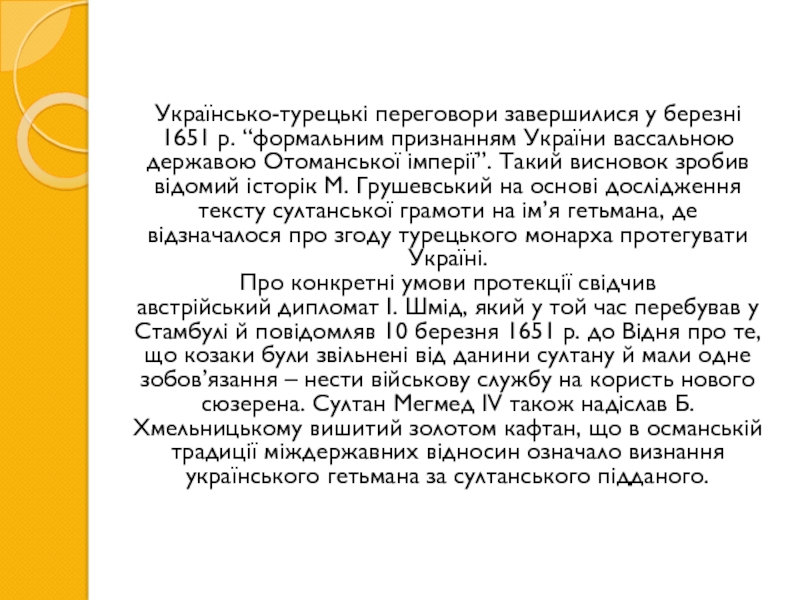 Українсько-турецькі переговори завершилися у березні 1651 р. “формальним признанням України вассальною державою Отоманської імперії”. Такий висновок зробив відомий історік М. Грушевський на основі дослідження тексту султанської грамоти на ім’я гетьмана, де відзначалося про згоду турецького монарха протегувати Україні.

Про конкретні умови протекції свідчив австрійський дипломат І. Шмід, який у той час перебував у Стамбулі й повідомляв 10 березня 1651 р. до Відня про те, що козаки були звільнені від данини султану й мали одне зобов’язання – нести військову службу на користь нового сюзерена. Султан Мегмед IV також надіслав Б. Хмельницькому вишитий золотом кафтан, що в османській традиції міждержавних відносин означало визнання українського гетьмана за султанського підданого.